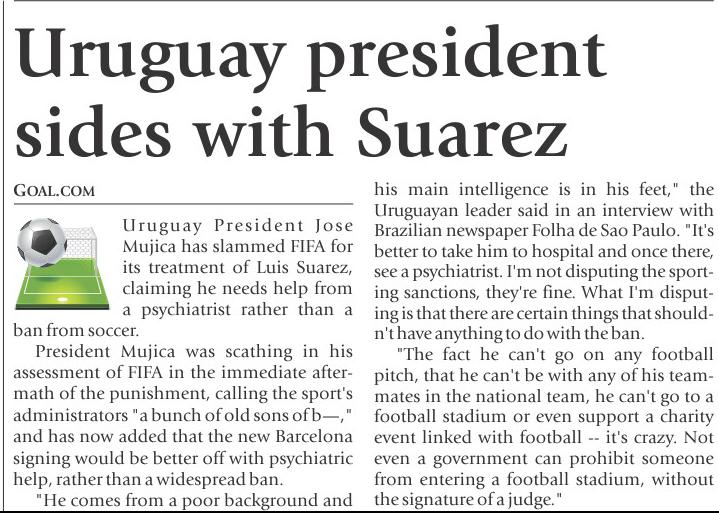 Uruguay president sides with Suarez

GOAL.COM

Uruguay President Jose Mujica has slammed FIFA for its treatment of Luis Suarez, claiming he needs help from a psychiatrist rather than a ban from soccer.

President Mujica was scathing in his assessment of FIFA in the immediate aftermath of the punishment, calling the sport's administrators "a bunch of old sons of b—," and has now added that the new Barcelona signing would be better off with psychiatric help, rather than a widespread ban.

"He comes from a poor background and his main intelligence is in his feet," the Uruguayan leader said in an interview with Brazilian newspaper Folha de Sao Paulo. "It's better to take him to hospital and once there, see a psychiatrist. I'm not disputing the sporting sanctions, they're fine. What I'm disputing is that there are certain things that shouldn't have anything to do with the ban.

"The fact he can't go on any football pitch, that he can't be with any of his teammates in the national team, he can't go to a football stadium or even support a charity event linked with football -- it's crazy. Not even a government can prohibit someone from entering a football stadium, without the signature of a judge."